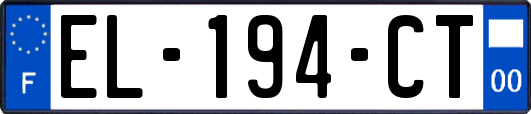 F
EL-194-CT
00